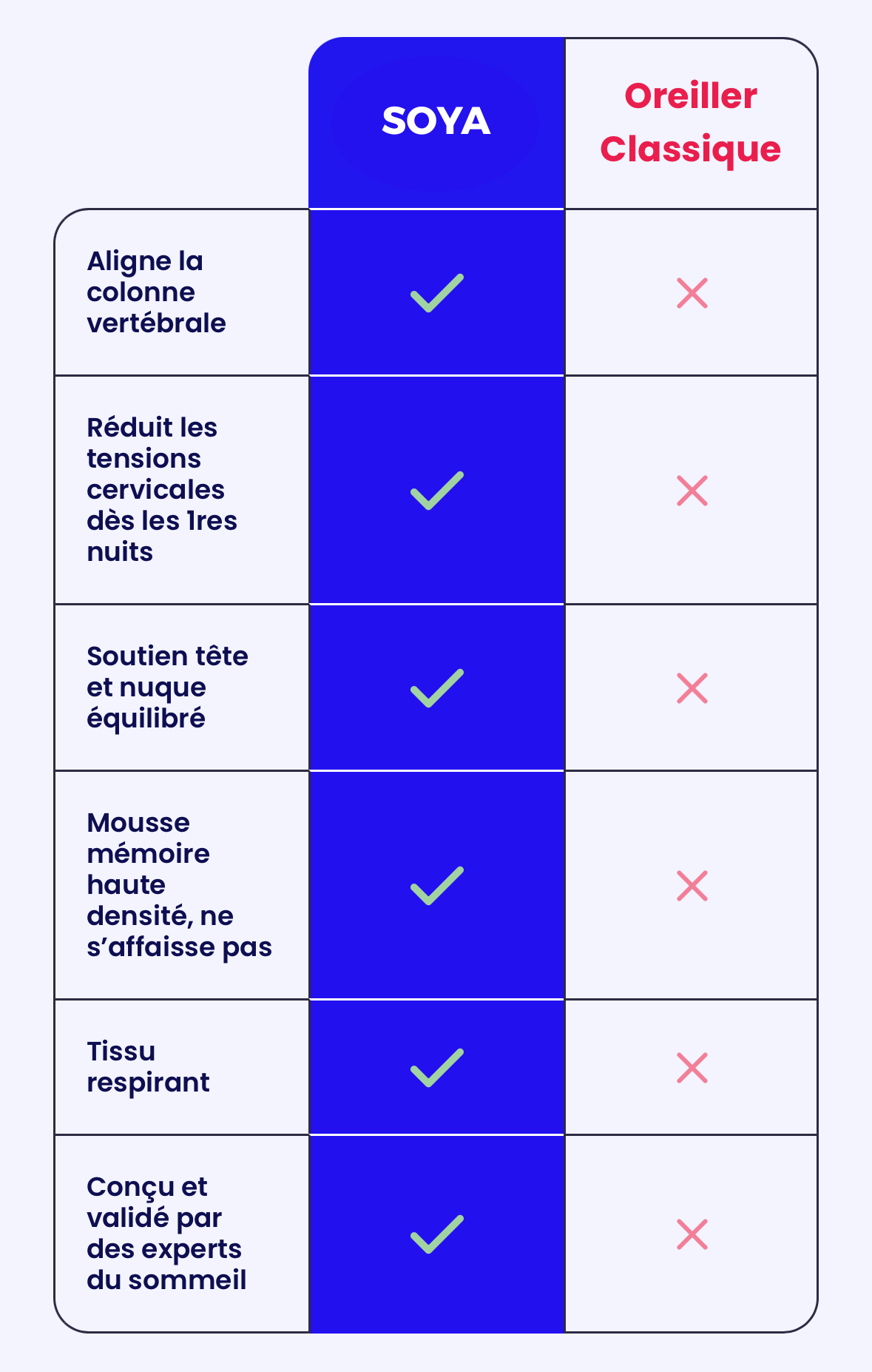 | | SOYA | Oreiller Classique |
|---|---|---|
| Aligne la colonne vertébrale | ✓ | ✗ |
| Réduit les tensions cervicales dès les 1res nuits | ✓ | ✗ |
| Soutien tête et nuque équilibré | ✓ | ✗ |
| Mousse mémoire haute densité, ne s'affaisse pas | ✓ | ✗ |
| Tissu respirant | ✓ | ✗ |
| Conçu et validé par des experts du sommeil | ✓ | ✗ |